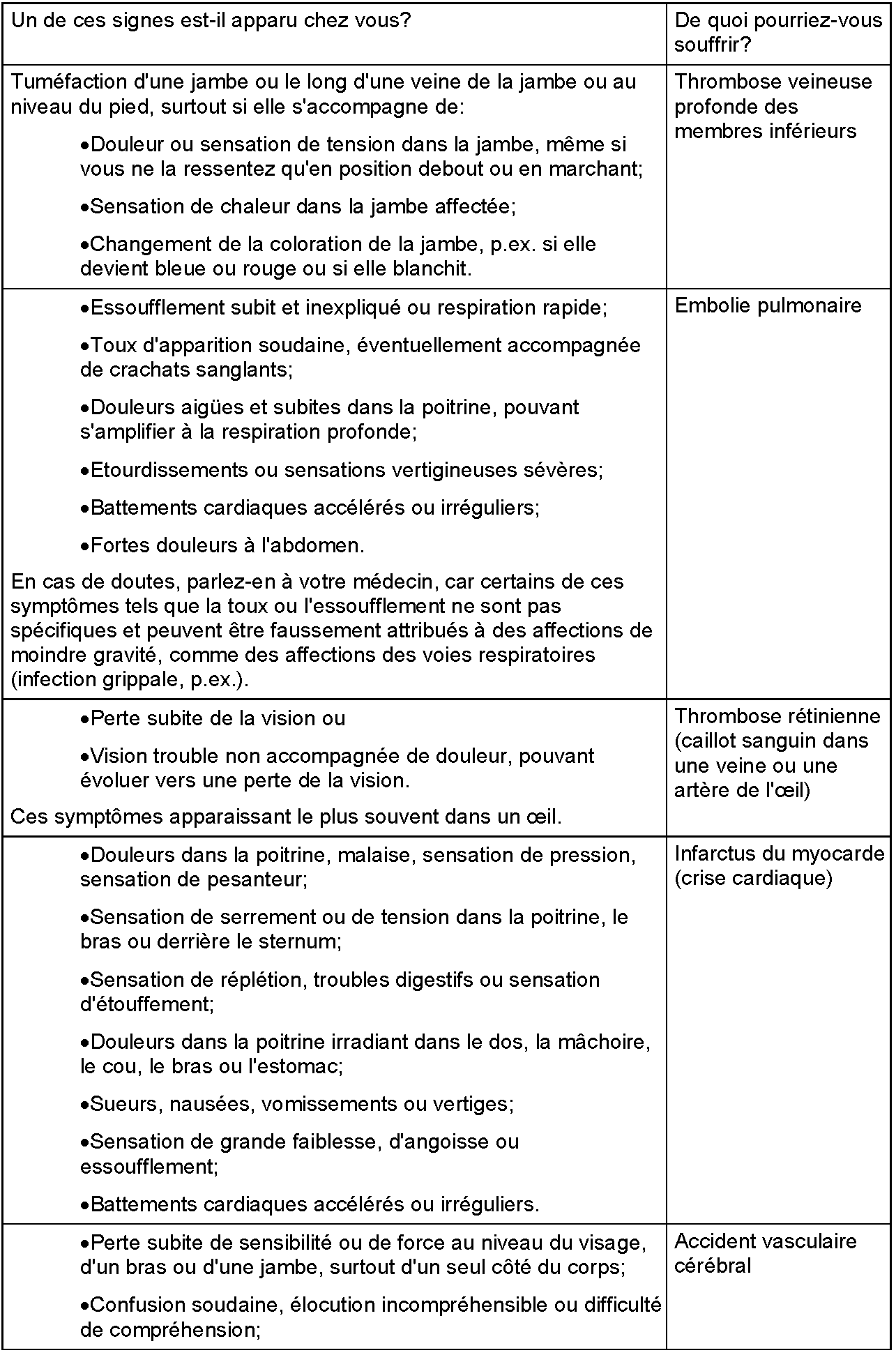 | Un de ces signes est-il apparu chez vous? | De quoi pourriez-vous souffrir? |
|---|---|
| Tuméfaction d'une jambe ou le long d'une veine de la jambe ou au niveau du pied, surtout si elle s'accompagne de: •Douleur ou sensation de tension dans la jambe, même si vous ne la ressentez qu'en position debout ou en marchant; •Sensation de chaleur dans la jambe affectée; •Changement de la coloration de la jambe, p.ex. si elle devient bleue ou rouge ou si elle blanchit. | Thrombose veineuse profonde des membres inférieurs |
| •Essoufflement subit et inexpliqué ou respiration rapide; •Toux d'apparition soudaine, éventuellement accompagnée de crachats sanglants; •Douleurs aigües et subites dans la poitrine, pouvant s'amplifier à la respiration profonde; •Etourdissements ou sensations vertigineuses sévères; •Battements cardiaques accélérés ou irréguliers; •Fortes douleurs à l'abdomen. En cas de doutes, parlez-en à votre médecin, car certains de ces symptômes tels que la toux ou l'essoufflement ne sont pas spécifiques et peuvent être faussement attribués à des affections de moindre gravité, comme des affections des voies respiratoires (infection grippale, p.ex.). | Embolie pulmonaire |
| •Perte subite de la vision ou •Vision trouble non accompagnée de douleur, pouvant évoluer vers une perte de la vision. Ces symptômes apparaissant le plus souvent dans un œil. | Thrombose rétinienne (caillot sanguin dans une veine ou une artère de l'œil) |
| •Douleurs dans la poitrine, malaise, sensation de pression, sensation de pesanteur; •Sensation de serrement ou de tension dans la poitrine, le bras ou derrière le sternum; •Sensation de réplétion, troubles digestifs ou sensation d'étouffement; •Douleurs dans la poitrine irradiant dans le dos, la mâchoire, le cou, le bras ou l'estomac; •Sueurs, nausées, vomissements ou vertiges; •Sensation de grande faiblesse, d'angoisse ou essoufflement; •Battements cardiaques accélérés ou irréguliers. | Infarctus du myocarde (crise cardiaque) |
| •Perte subite de sensibilité ou de force au niveau du visage, d'un bras ou d'une jambe, surtout d'un seul côté du corps; •Confusion soudaine, élocution incompréhensible ou difficulté de compréhension; | Accident vasculaire cérébral |